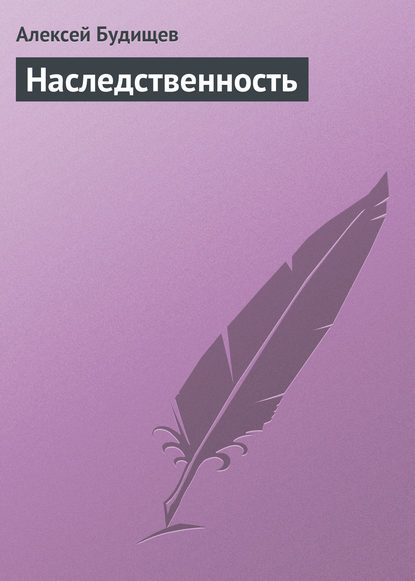 Алексей Будищев

Наследственность